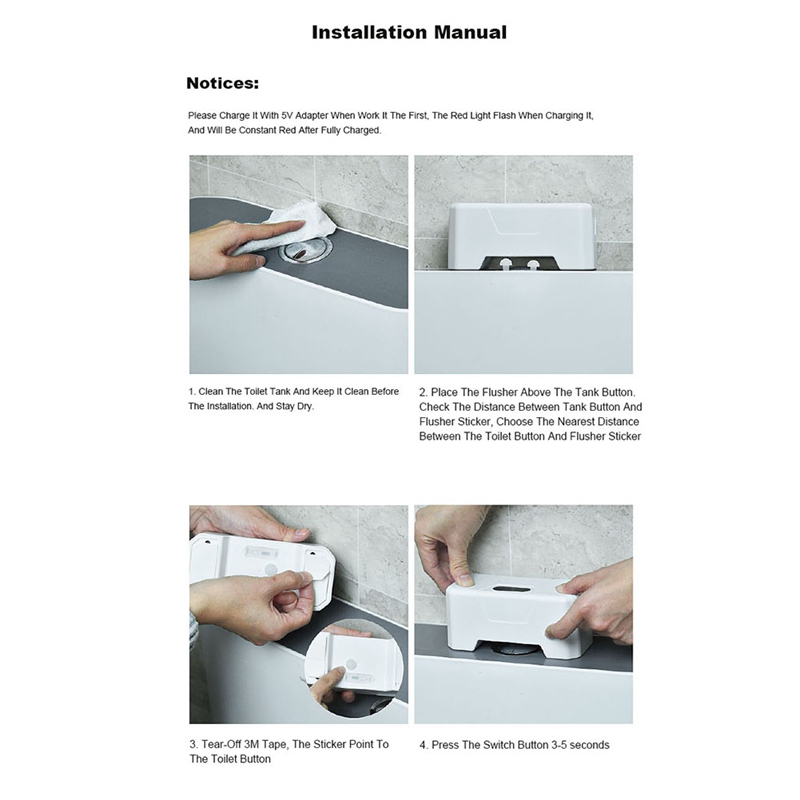 Installation Manual

Notices:

Please Charge It With 5V Adapter When Work It The First, The Red Light Flash When Charging It, And Will Be Constant Red After Fully Charged.

1. Clean The Toilet Tank And Keep It Clean Before The Installation. And Stay Dry.

2. Place The Flusher Above The Tank Button. Check The Distance Between Tank Button And Flusher Sticker, Choose The Nearest Distance Between The Toilet Button And Flusher Sticker

3. Tear-Off 3M Tape, The Sticker Point To The Toilet Button

4. Press The Switch Button 3-5 seconds